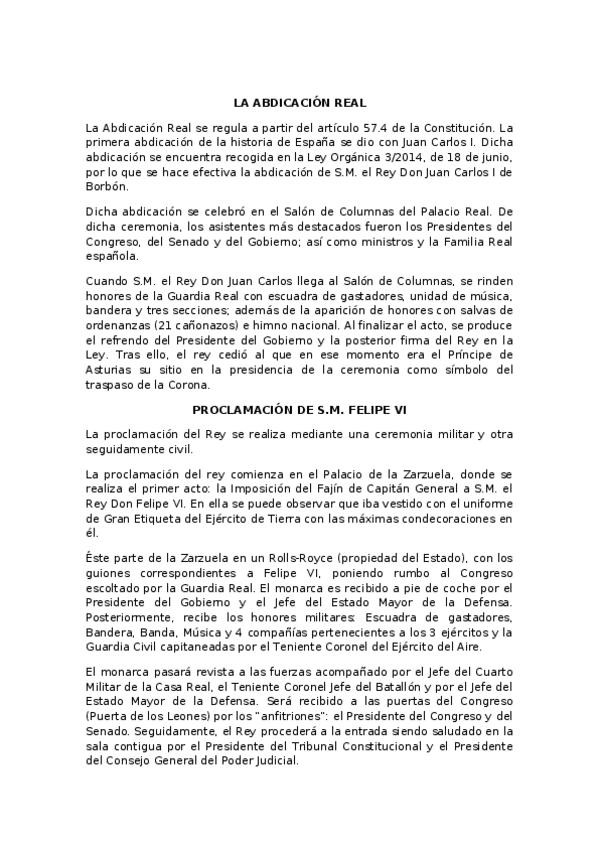 LA ABDICACIÓN REAL

La Abdicación Real se regula a partir del artículo 57.4 de la Constitución. La primera abdicación de la historia de España se dio con Juan Carlos I. Dicha abdicación se encuentra recogida en la Ley Orgánica 3/2014, de 18 de junio, por lo que se hace efectiva la abdicación de S.M. el Rey Don Juan Carlos I de Borbón.

Dicha abdicación se celebró en el Salón de Columnas del Palacio Real. De dicha ceremonia, los asistentes más destacados fueron los Presidentes del Congreso, del Senado y del Gobierno; así como ministros y la Familia Real española.

Cuando S.M. el Rey Don Juan Carlos llega al Salón de Columnas, se rinden honores de la Guardia Real con escuadra de gastadores, unidad de música, bandera y tres secciones; además de la aparición de honores con salvas de ordenanzas (21 cañonazos) e himno nacional. Al finalizar el acto, se produce el refrendo del Presidente del Gobierno y la posterior firma del Rey en la Ley. Tras ello, el rey cedió al que en ese momento era el Príncipe de Asturias su sitio en la presidencia de la ceremonia como símbolo del traspaso de la Corona.

PROCLAMACIÓN DE S.M. FELIPE VI

La proclamación del Rey se realiza mediante una ceremonia militar y otra seguidamente civil.

La proclamación del rey comienza en el Palacio de la Zarzuela, donde se realiza el primer acto: la Imposición del Fajín de Capitán General a S.M. el Rey Don Felipe VI. En ella se puede observar que iba vestido con el uniforme de Gran Etiqueta del Ejército de Tierra con las máximas condecoraciones en él.

Éste parte de la Zarzuela en un Rolls-Royce (propiedad del Estado), con los guiones correspondientes a Felipe VI, poniendo rumbo al Congreso escoltado por la Guardia Real. El monarca es recibido a pie de coche por el Presidente del Gobierno y el Jefe del Estado Mayor de la Defensa. Posteriormente, recibe los honores militares: Escuadra de gastadores, Bandera, Banda, Música y 4 compañías pertenecientes a los 3 ejércitos y la Guardia Civil capitaneadas por el Teniente Coronel del Ejército del Aire.

El monarca pasará revista a las fuerzas acompañado por el Jefe del Cuarto Militar de la Casa Real, el Teniente Coronel Jefe del Batallón y por el Jefe del Estado Mayor de la Defensa. Será recibido a las puertas del Congreso (Puerta de los Leones) por los "anfitriones": el Presidente del Congreso y del Senado. Seguidamente, el Rey procederá a la entrada siendo saludado en la sala contigua por el Presidente del Tribunal Constitucional y el Presidente del Consejo General del Poder Judicial.